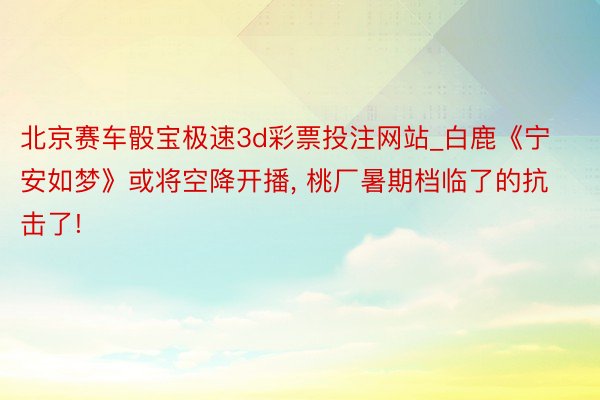 北京赛车骰宝极速3d彩票投注网站_白鹿《宁安如梦》或将空降开播, 桃厂暑期档临了的抗击了!